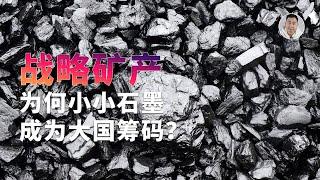 战略矿产

为何小小石墨
成为大国筹码？